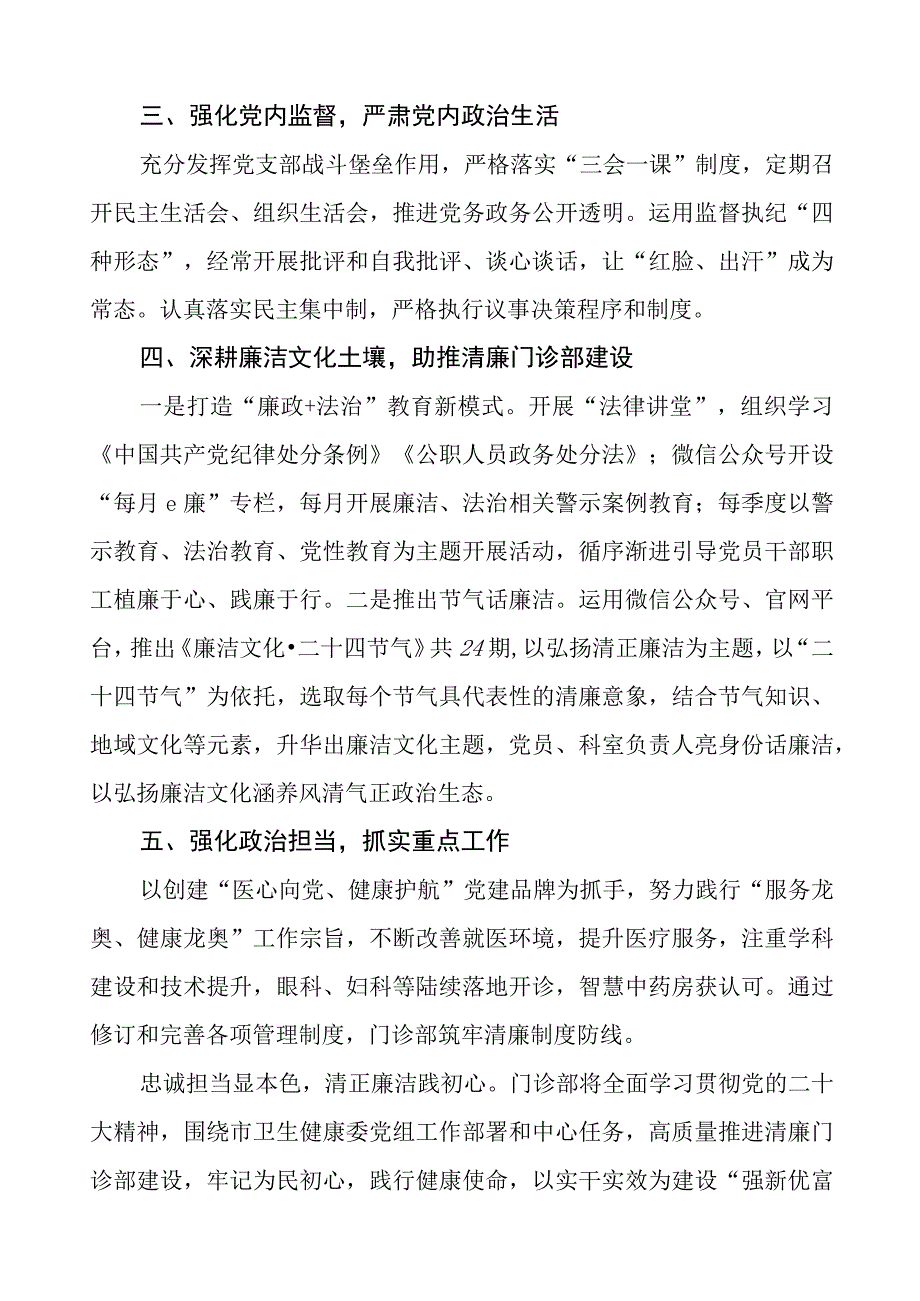 三、强化党内监督，严肃党内政治生活

充分发挥党支部战斗堡垒作用，严格落实“三会一课”制度，定期召开民主生活会、组织生活会，推进党务政务公开透明。运用监督执纪“四种形态”，经常开展批评和自我批评、谈心谈话，让“红脸、出汗”成为常态。认真落实民主集中制，严格执行议事决策程序和制度。

四、深耕廉洁文化土壤，助推清廉门诊部建设

一是打造“廉政+法治”教育新模式。开展“法律讲堂”，组织学习《中国共产党纪律处分条例》《公职人员政务处分法》；微信公众号开设“每月e廉”专栏，每月开展廉洁、法治相关警示案例教育；每季度以警示教育、法治教育、党性教育为主题开展活动，循序渐进引导党员干部职工植廉于心、践廉于行。二是推出节气话廉洁。运用微信公众号、官网平台，推出《廉洁文化•二十四节气》共24期，以弘扬清正廉洁为主题，以“二十四节气”为依托，选取每个节气具代表性的清廉意象，结合节气知识、地域文化等元素，升华出廉洁文化主题，党员、科室负责人亮身份话廉洁，以弘扬廉洁文化涵养风清气正政治生态。

五、强化政治担当，抓实重点工作

以创建“医心向党、健康护航”党建品牌为抓手，努力践行“服务龙奥、健康龙奥”工作宗旨，不断改善就医环境，提升医疗服务，注重学科建设和技术提升，眼科、妇科等陆续落地开诊，智慧中药房获认可。通过修订和完善各项管理制度，门诊部筑牢清廉制度防线。

忠诚担当显本色，清正廉洁践初心。门诊部将全面学习贯彻党的二十大精神，围绕市卫生健康委党组工作部署和中心任务，高质量推进清廉门诊部建设，牢记为民初心，践行健康使命，以实干实效为建设“强新优富